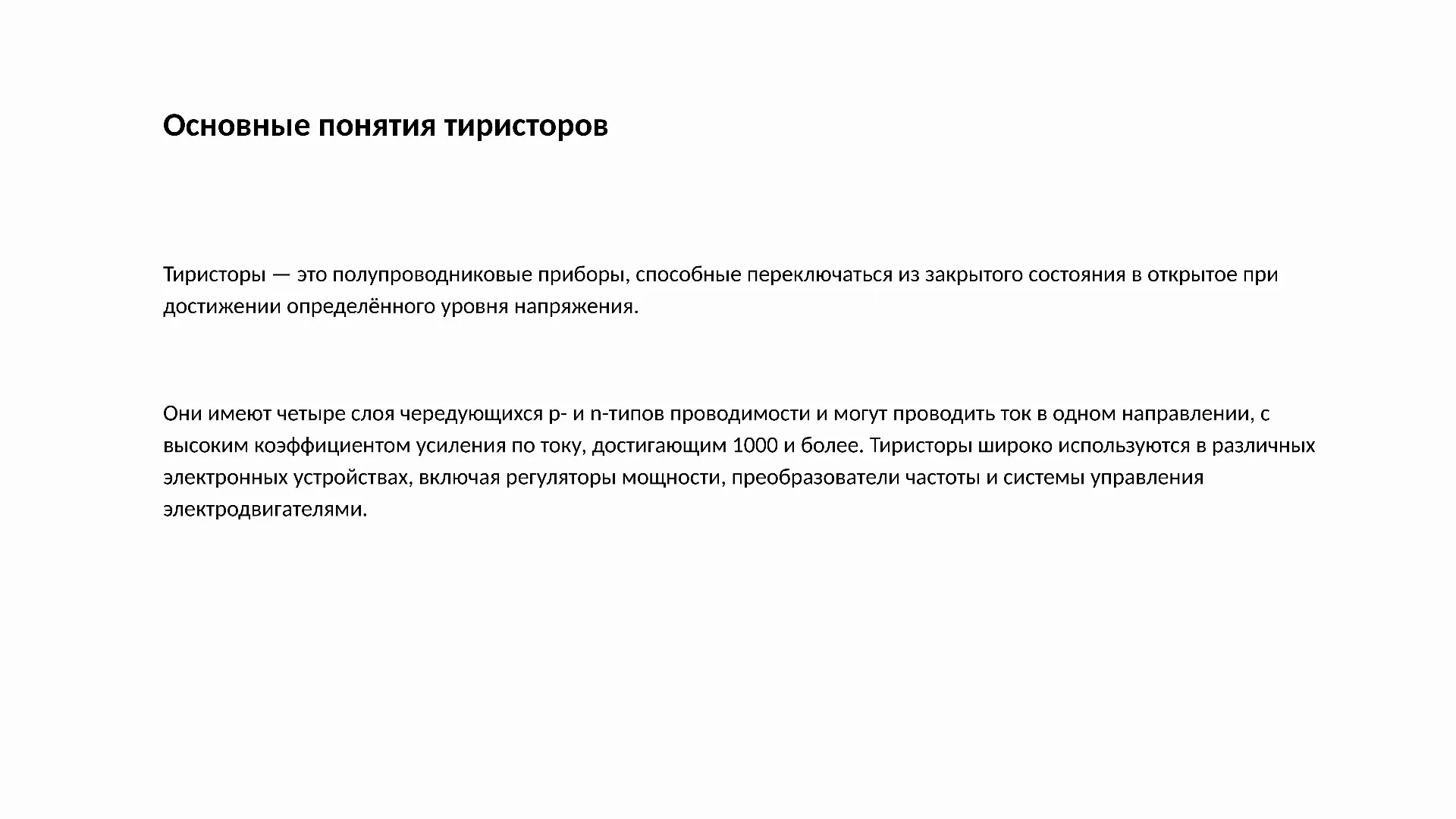 Основные понятия тиристоров

Тиристоры — это полупроводниковые приборы, способные переключаться из закрытого состояния в открытое при достижении определённого уровня напряжения.

Они имеют четыре слоя чередующихся p- и n-типов проводимости и могут проводить ток в одном направлении, с высоким коэффициентом усиления по току, достигающим 1000 и более. Тиристоры широко используются в различных электронных устройствах, включая регуляторы мощности, преобразователи частоты и системы управления электродвигателями.